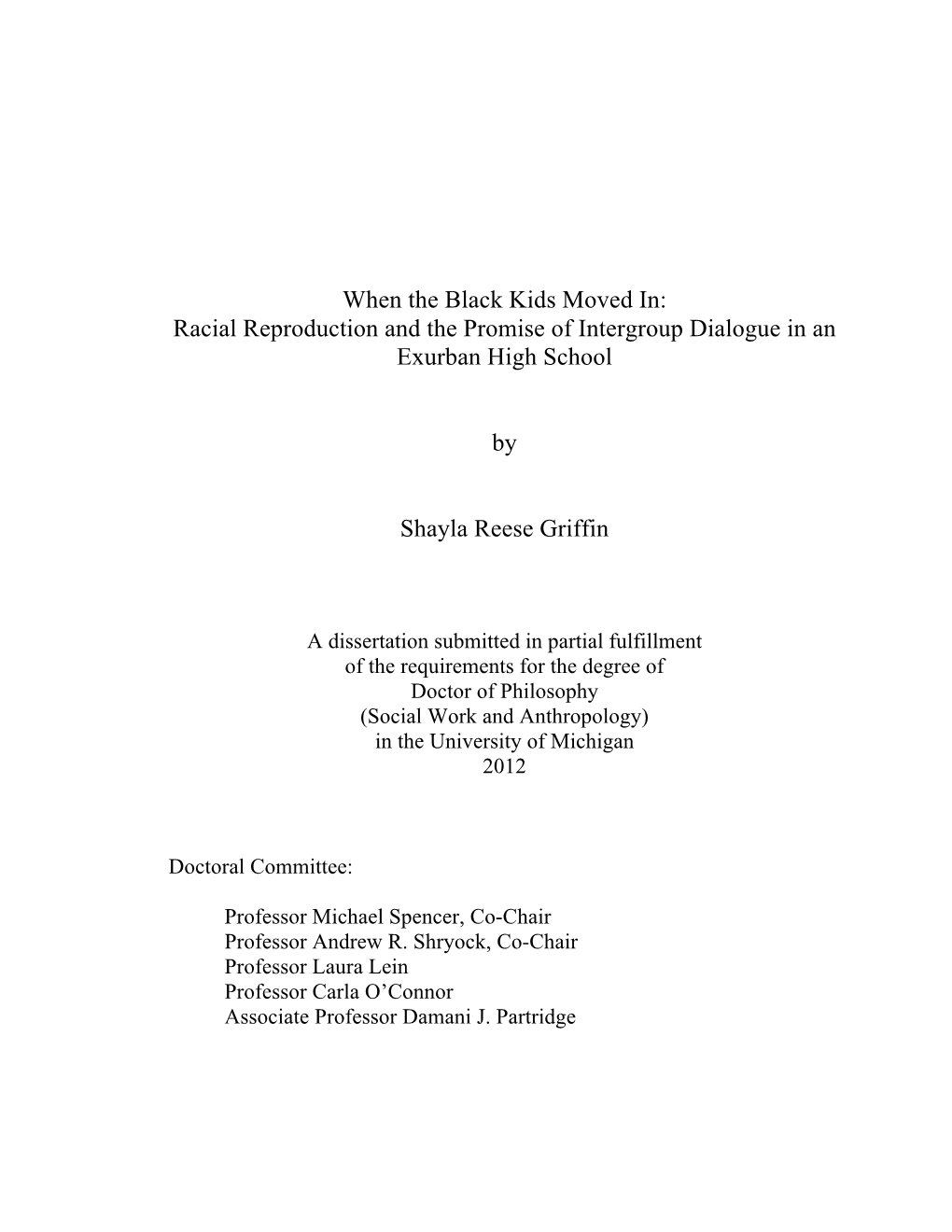 When the Black Kids Moved In:
Racial Reproduction and the Promise of Intergroup Dialogue in an Exurban High School

by

Shayla Reese Griffin

A dissertation submitted in partial fulfillment
of the requirements for the degree of
Doctor of Philosophy
(Social Work and Anthropology)
in the University of Michigan
2012

Doctoral Committee:

Professor Michael Spencer, Co-Chair
Professor Andrew R. Shryock, Co-Chair
Professor Laura Lein
Professor Carla O'Connor
Associate Professor Damani J. Partridge